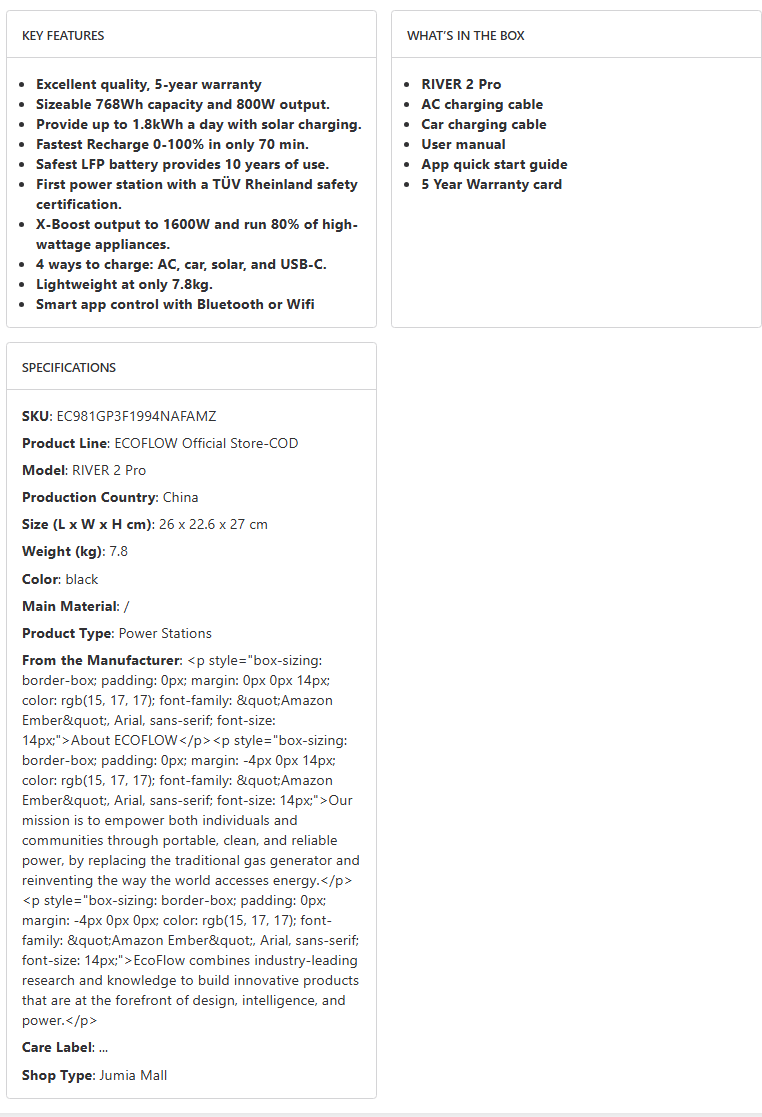 KEY FEATURES

- Excellent quality, 5-year warranty
- Sizeable 768Wh capacity and 800W output.
- Provide up to 1.8kWh a day with solar charging.
- Fastest Recharge 0-100% in only 70 min.
- Safest LFP battery provides 10 years of use.
- First power station with a TÜV Rheinland safety certification.
- X-Boost output to 1600W and run 80% of high-wattage appliances.
- 4 ways to charge: AC, car, solar, and USB-C.
- Lightweight at only 7.8kg.
- Smart app control with Bluetooth or Wifi

WHAT'S IN THE BOX

- RIVER 2 Pro
- AC charging cable
- Car charging cable
- User manual
- App quick start guide
- 5 Year Warranty card

SPECIFICATIONS

SKU: EC981GP3F1994NAFAMZ

Product Line: ECOFLOW Official Store-COD

Model: RIVER 2 Pro

Production Country: China

Size (L x W x H cm): 26 x 22.6 x 27 cm

Weight (kg): 7.8

Color: black

Main Material: /

Product Type: Power Stations

From the Manufacturer: <p style="box-sizing: border-box; padding: 0px; margin: 0px 0px 14px; color: rgb(15, 17, 17); font-family: &quot;Amazon Ember&quot;, Arial, sans-serif; font-size: 14px;">About ECOFLOW</p><p style="box-sizing: border-box; padding: 0px; margin: -4px 0px 14px; color: rgb(15, 17, 17); font-family: &quot;Amazon Ember&quot;, Arial, sans-serif; font-size: 14px;">Our mission is to empower both individuals and communities through portable, clean, and reliable power, by replacing the traditional gas generator and reinventing the way the world accesses energy.</p><p style="box-sizing: border-box; padding: 0px; margin: -4px 0px 0px; color: rgb(15, 17, 17); font-family: &quot;Amazon Ember&quot;, Arial, sans-serif; font-size: 14px;">EcoFlow combines industry-leading research and knowledge to build innovative products that are at the forefront of design, intelligence, and power.</p>

Care Label: ...

Shop Type: Jumia Mall